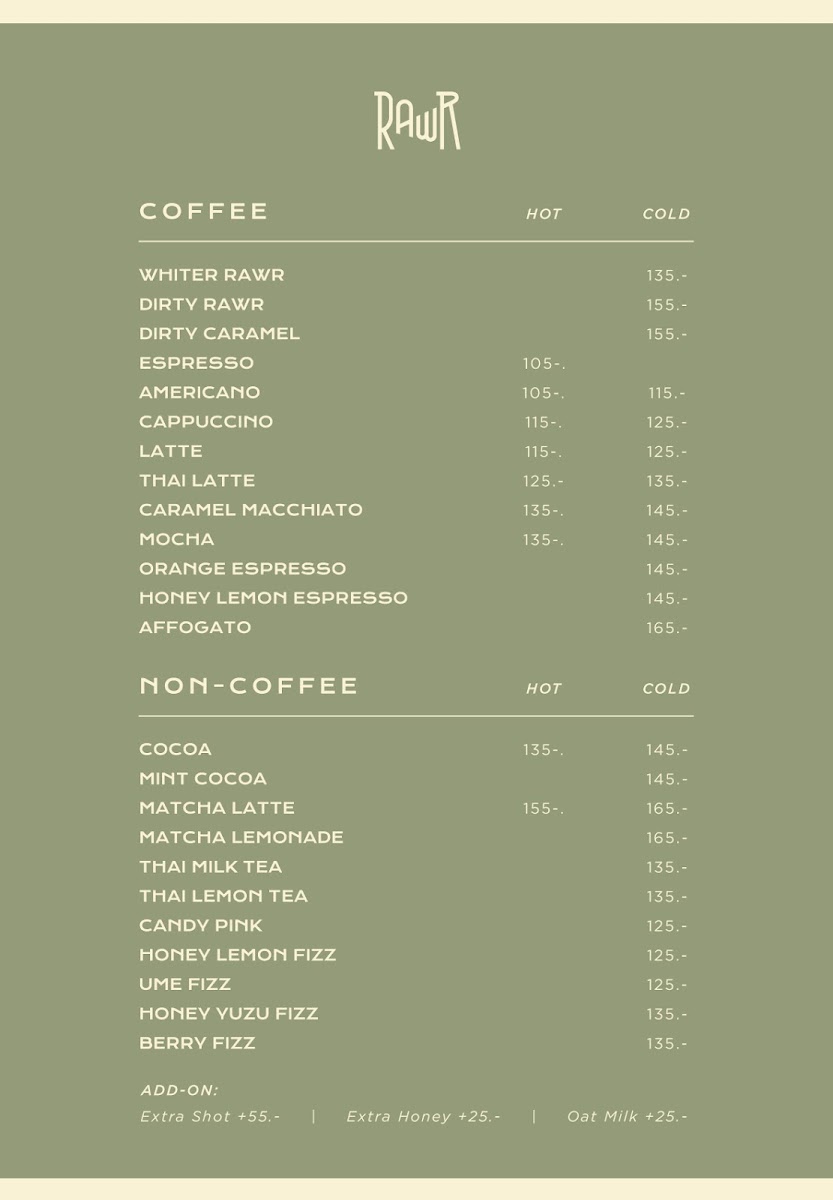 RAWR

| COFFEE | HOT | COLD |
|---|---|---|
| WHITER RAWR | | 135.- |
| DIRTY RAWR | | 155.- |
| DIRTY CARAMEL | | 155.- |
| ESPRESSO | 105-. | |
| AMERICANO | 105-. | 115.- |
| CAPPUCCINO | 115-. | 125.- |
| LATTE | 115-. | 125.- |
| THAI LATTE | 125.- | 135.- |
| CARAMEL MACCHIATO | 135-. | 145.- |
| MOCHA | 135-. | 145.- |
| ORANGE ESPRESSO | | 145.- |
| HONEY LEMON ESPRESSO | | 145.- |
| AFFOGATO | | 165.- |

| NON-COFFEE | HOT | COLD |
|---|---|---|
| COCOA | 135-. | 145.- |
| MINT COCOA | | 145.- |
| MATCHA LATTE | 155-. | 165.- |
| MATCHA LEMONADE | | 165.- |
| THAI MILK TEA | | 135.- |
| THAI LEMON TEA | | 135.- |
| CANDY PINK | | 125.- |
| HONEY LEMON FIZZ | | 125.- |
| UME FIZZ | | 125.- |
| HONEY YUZU FIZZ | | 135.- |
| BERRY FIZZ | | 135.- |

ADD-ON:
Extra Shot +55.- | Extra Honey +25.- | Oat Milk +25.-